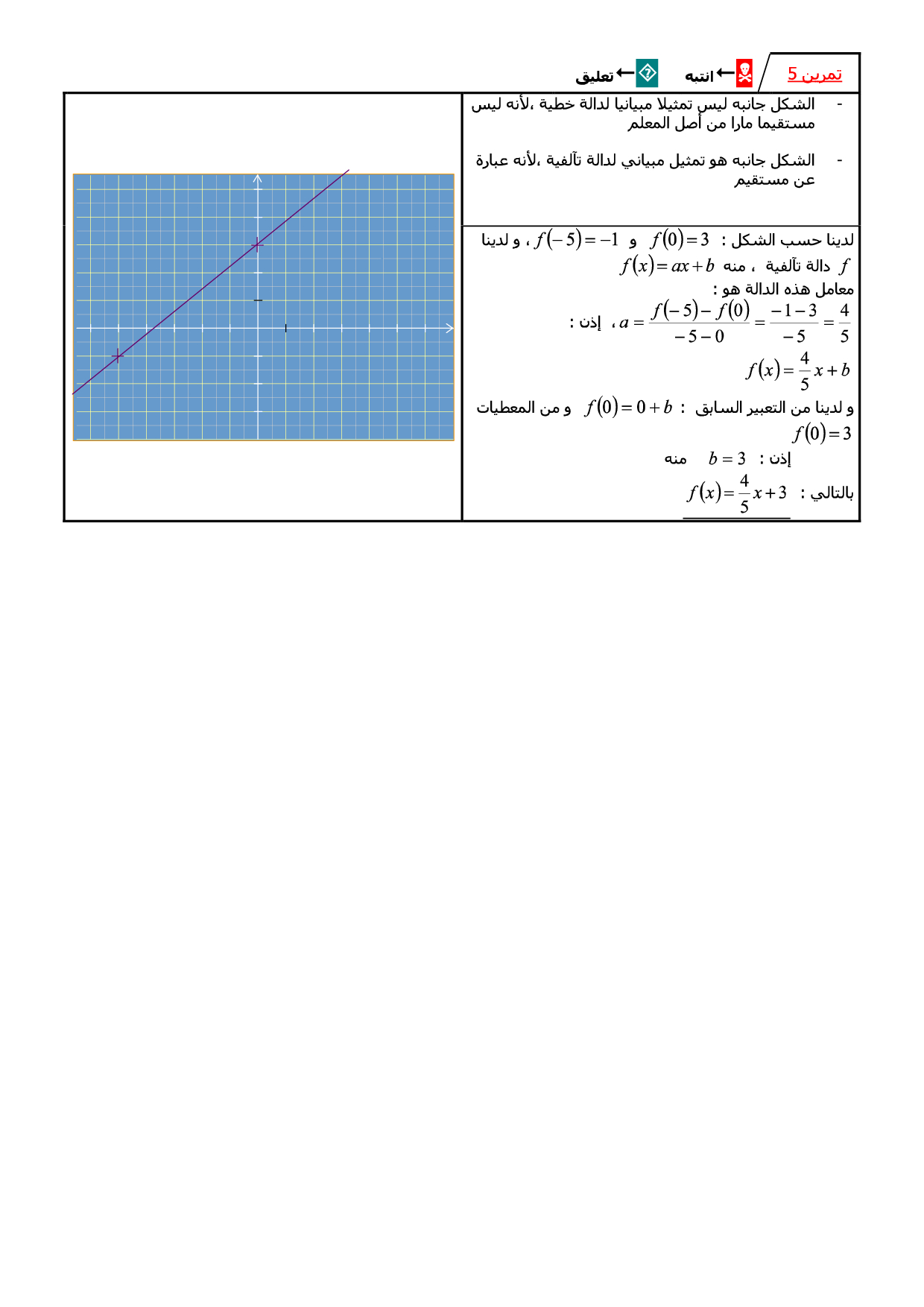 تمرين 5

انتبه ←

تعليق ←

- الشكل جانبه ليس تمثيلا مبيانيا لدالة خطية ،لأنه ليس مستقيما مارا من أصل المعلم

- الشكل جانبه هو تمثيل مبياني لدالة تآلفية ،لأنه عبارة عن مستقيم

لدينا حسب الشكل : $f(0)=3$ و $f(-5)=-1$ ، و لدينا $f$ دالة تآلفية ، منه $f(x)=ax+b$

معامل هذه الدالة هو :

$a=\frac{f(-5)-f(0)}{-5-0}=\frac{-1-3}{-5}=\frac{4}{5}$ ، إذن :

$f(x)=\frac{4}{5}x+b$

و لدينا من التعبير السابق : $f(0)=0+b$ و من المعطيات $f(0)=3$

إذن : $b=3$ منه

بالتالي : $f(x)=\frac{4}{5}x+3$